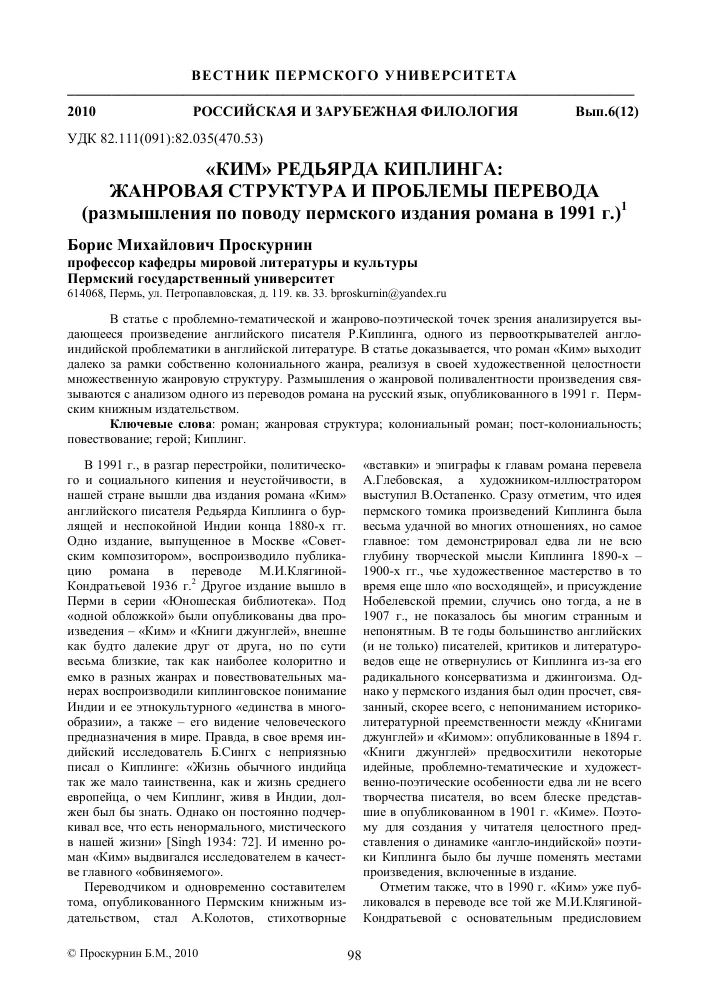 ВЕСТНИК ПЕРМСКОГО УНИВЕРСИТЕТА

2010 РОССИЙСКАЯ И ЗАРУБЕЖНАЯ ФИЛОЛОГИЯ Вып.6(12)

УДК 82.111(091):82.035(470.53)

«КИМ» РЕДЬЯРДА КИПЛИНГА: ЖАНРОВАЯ СТРУКТУРА И ПРОБЛЕМЫ ПЕРЕВОДА (размышления по поводу пермского издания романа в 1991 г.)$^1$

Борис Михайлович Проскурнин
профессор кафедры мировой литературы и культуры
Пермский государственный университет
614068, Пермь, ул. Петропавловская, д. 119. кв. 33. bproskurnin@yandex.ru

В статье с проблемно-тематической и жанрово-поэтической точек зрения анализируется выдающееся произведение английского писателя Р.Киплинга, одного из первооткрывателей англо-индийской проблематики в английской литературе. В статье доказывается, что роман «Ким» выходит далеко за рамки собственно колониального жанра, реализуя в своей художественной целостности множественную жанровую структуру. Размышления о жанровой поливалентности произведения связываются с анализом одного из переводов романа на русский язык, опубликованного в 1991 г. Пермским книжным издательством.

Ключевые слова: роман; жанровая структура; колониальный роман; пост-колониальность; повествование; герой; Киплинг.

В 1991 г., в разгар перестройки, политического и социального кипения и неустойчивости, в нашей стране вышли два издания романа «Ким» английского писателя Редьярда Киплинга о бурлящей и неспокойной Индии конца 1880-х гг. Одно издание, выпущенное в Москве «Советским композитором», воспроизводило публикацию романа в переводе М.И.Клягиной-Кондратьевой 1936 г.$^2$ Другое издание вышло в Перми в серии «Юношеская библиотека». Под «одной обложкой» были опубликованы два произведения – «Ким» и «Книги джунглей», внешне как будто далекие друг от друга, но по сути весьма близкие, так как наиболее колоритно и емко в разных жанрах и повествовательных манерах воспроизводили киплинговское понимание Индии и ее этнокультурного «единства в многообразии», а также – его видение человеческого предназначения в мире. Правда, в свое время индийский исследователь Б.Сингх с неприязнью писал о Киплинге: «Жизнь обычного индийца так же мало таинственна, как и жизнь среднего европейца, о чем Киплинг, живя в Индии, должен был бы знать. Однако он постоянно подчеркивал все, что есть ненормального, мистического в нашей жизни» [Singh 1934: 72]. И именно роман «Ким» выдвигался исследователем в качестве главного «обвиняемого».

Переводчиком и одновременно составителем тома, опубликованного Пермским книжным издательством, стал А.Колотов, стихотворные «вставки» и эпиграфы к главам романа перевела А.Глебовская, а художником-иллюстратором выступил В.Остапенко. Сразу отметим, что идея пермского томика произведений Киплинга была весьма удачной во многих отношениях, но самое главное: том демонстрировал едва ли не всю глубину творческой мысли Киплинга 1890-х – 1900-х гг., чье художественное мастерство в то время еще шло «по восходящей», и присуждение Нобелевской премии, случись оно тогда, а не в 1907 г., не показалось бы многим странным и непонятным. В те годы большинство английских (и не только) писателей, критиков и литературоведов еще не отвернулись от Киплинга из-за его радикального консерватизма и джингоизма. Однако у пермского издания был один просчет, связанный, скорее всего, с непониманием историко-литературной преемственности между «Книгами джунглей» и «Кимом»: опубликованные в 1894 г. «Книги джунглей» предвосхитили некоторые идейные, проблемно-тематические и художественно-поэтические особенности едва ли не всего творчества писателя, во всем блеске представшие в опубликованном в 1901 г. «Киме». Поэтому для создания у читателя целостного представления о динамике «англо-индийской» поэтики Киплинга было бы лучше поменять местами произведения, включенные в издание.

Отметим также, что в 1990 г. «Ким» уже публиковался в переводе все той же М.И.Клягиной-Кондратьевой с основательным предисловием

© Проскурнин Б.М., 2010

98